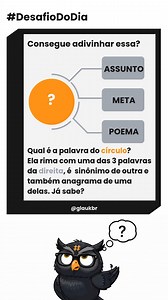 #DesafioDoDia

Consegue adivinhar essa?

?

ASSUNTO

META

POEMA

Qual é a palavra do círculo?
Ela rima com uma das 3 palavras da direita, é sinônimo de outra e também anagrama de uma delas. Já sabe?

@glaukbr

?

#